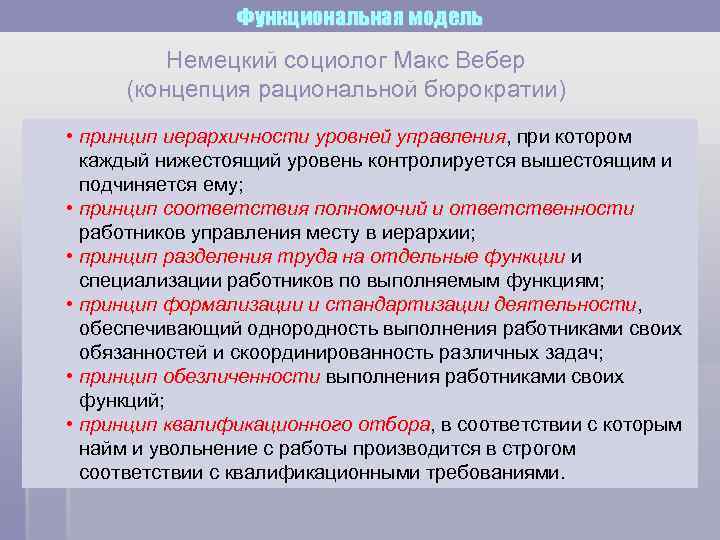 Функциональная модель

Немецкий социолог Макс Вебер (концепция рациональной бюрократии)

• принцип иерархичности уровней управления, при котором каждый нижестоящий уровень контролируется вышестоящим и подчиняется ему;
• принцип соответствия полномочий и ответственности работников управления месту в иерархии;
• принцип разделения труда на отдельные функции и специализации работников по выполняемым функциям;
• принцип формализации и стандартизации деятельности, обеспечивающий однородность выполнения работниками своих обязанностей и скоординированность различных задач;
• принцип обезличенности выполнения работниками своих функций;
• принцип квалификационного отбора, в соответствии с которым найм и увольнение с работы производится в строгом соответствии с квалификационными требованиями.